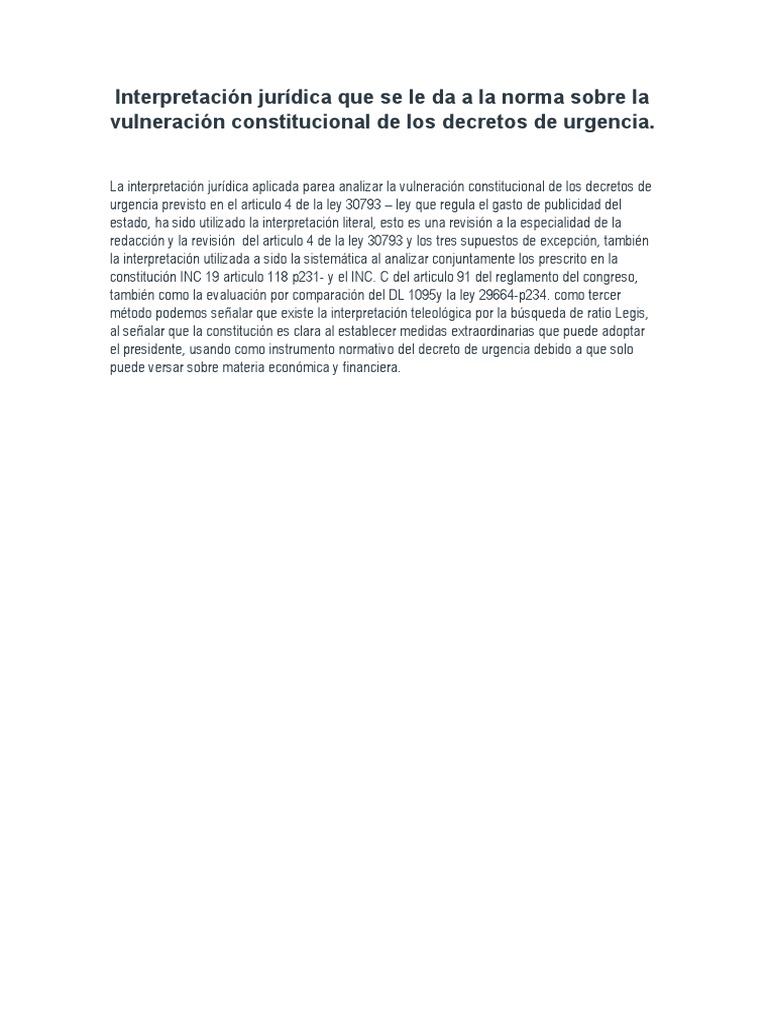 Interpretación jurídica que se le da a la norma sobre la vulneración constitucional de los decretos de urgencia.

La interpretación jurídica aplicada parea analizar la vulneración constitucional de los decretos de urgencia previsto en el articulo 4 de la ley 30793 – ley que regula el gasto de publicidad del estado, ha sido utilizado la interpretación literal, esto es una revisión a la especialidad de la redacción y la revisión del articulo 4 de la ley 30793 y los tres supuestos de excepción, también la interpretación utilizada a sido la sistemática al analizar conjuntamente los prescrito en la constitución INC 19 articulo 118 p231- y el INC. C del articulo 91 del reglamento del congreso, también como la evaluación por comparación del DL 1095y la ley 29664-p234. como tercer método podemos señalar que existe la interpretación teleológica por la búsqueda de ratio Legis, al señalar que la constitución es clara al establecer medidas extraordinarias que puede adoptar el presidente, usando como instrumento normativo del decreto de urgencia debido a que solo puede versar sobre materia económica y financiera.